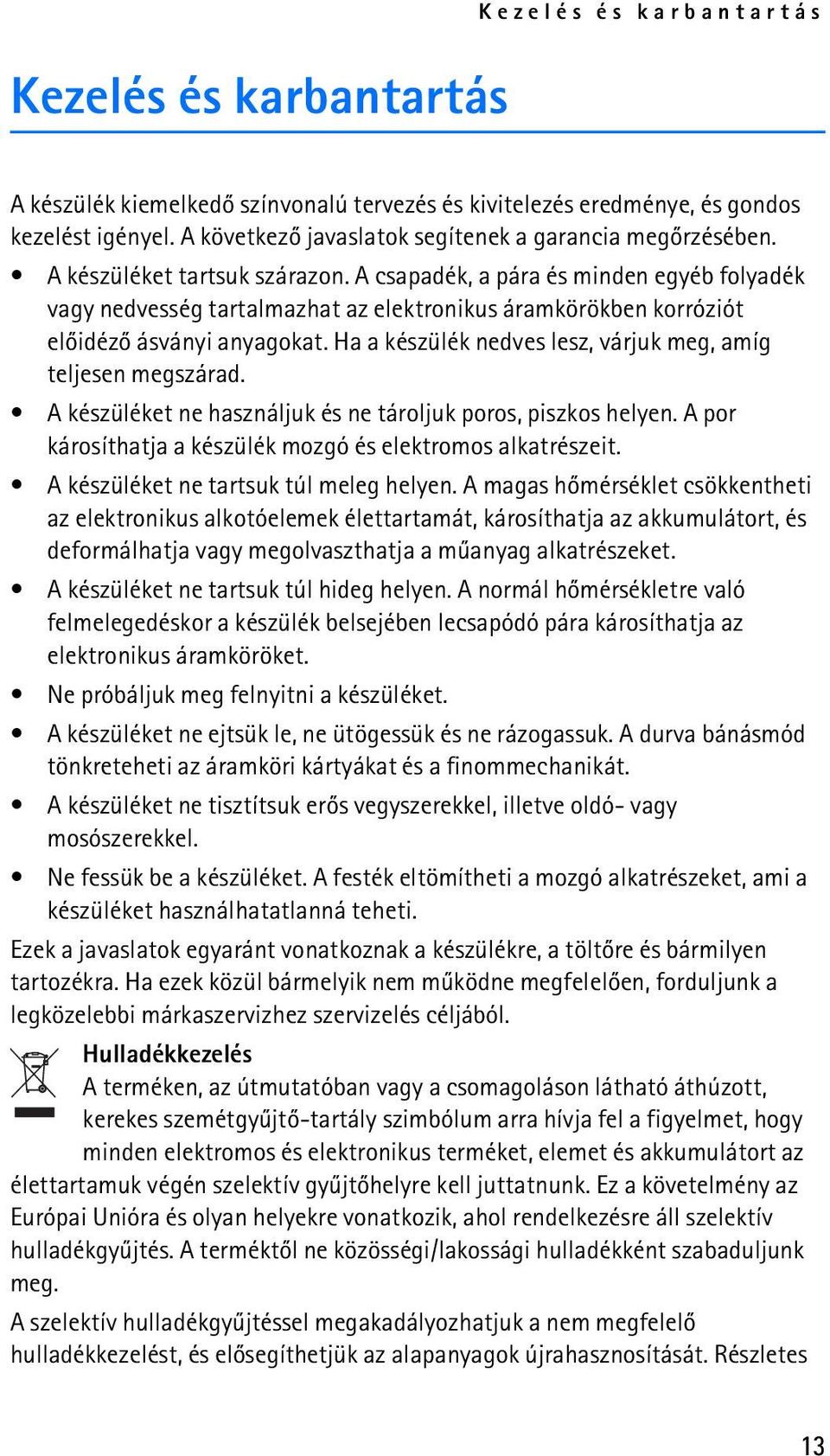 Kezelés és karbantartás

Kezelés és karbantartás

A készülék kiemelkedő színvonalú tervezés és kivitelezés eredménye, és gondos kezelést igényel. A következő javaslatok segítenek a garancia megőrzésében.

• A készüléket tartsuk szárazon. A csapadék, a pára és minden egyéb folyadék vagy nedvesség tartalmazhat az elektronikus áramkörökben korróziót előidéző ásványi anyagokat. Ha a készülék nedves lesz, várjuk meg, amíg teljesen megszárad.

• A készüléket ne használjuk és ne tároljuk poros, piszkos helyen. A por károsíthatja a készülék mozgó és elektromos alkatrészeit.

• A készüléket ne tartsuk túl meleg helyen. A magas hőmérséklet csökkentheti az elektronikus alkotóelemek élettartamát, károsíthatja az akkumulátort, és deformálhatja vagy megolvaszthatja a műanyag alkatrészeket.

• A készüléket ne tartsuk túl hideg helyen. A normál hőmérsékletre való felmelegedéskor a készülék belsejében lecsapódó pára károsíthatja az elektronikus áramköröket.

• Ne próbáljuk meg felnyitni a készüléket.

• A készüléket ne ejtsük le, ne ütögessük és ne rázogassuk. A durva bánásmód tönkreteheti az áramköri kártyákat és a finommechanikát.

• A készüléket ne tisztítsuk erős vegyszerekkel, illetve oldó- vagy mosószerekkel.

• Ne fessük be a készüléket. A festék eltömítheti a mozgó alkatrészeket, ami a készüléket használhatatlanná teheti.

Ezek a javaslatok egyaránt vonatkoznak a készülékre, a töltőre és bármilyen tartozékra. Ha ezek közül bármelyik nem működne megfelelően, forduljunk a legközelebbi márkaszervizhez szervizelés céljából.

Hulladékkezelés
A terméken, az útmutatóban vagy a csomagoláson látható áthúzott, kerekes szemétgyűjtő-tartály szimbólum arra hívja fel a figyelmet, hogy minden elektromos és elektronikus terméket, elemet és akkumulátort az élettartamuk végén szelektív gyűjtőhelyre kell juttatnunk. Ez a követelmény az Európai Unióra és olyan helyekre vonatkozik, ahol rendelkezésre áll szelektív hulladékgyűjtés. A terméktől ne közösségi/lakossági hulladékként szabaduljunk meg.

A szelektív hulladékgyűjtéssel megakadályozhatjuk a nem megfelelő hulladékkezelést, és elősegíthetjük az alapanyagok újrahasznosítását. Részletes

13